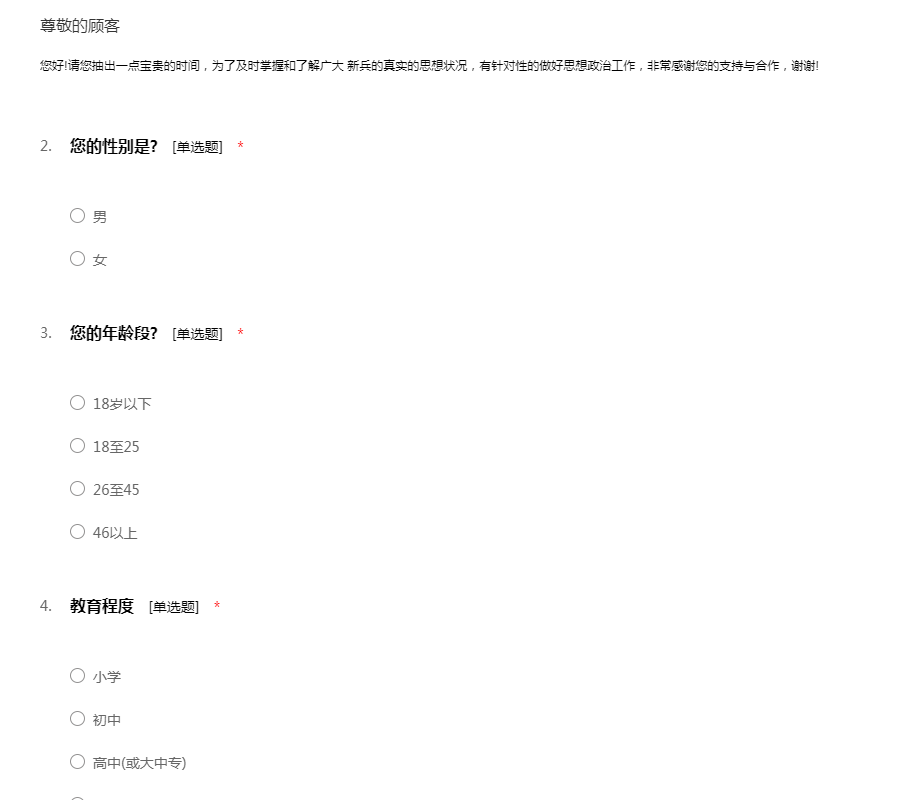 尊敬的顾客

您好!请您抽出一点宝贵的时间，为了及时掌握和了解广大 新兵的真实的思想状况，有针对性的做好思想政治工作，非常感谢您的支持与合作，谢谢!

2. 您的性别是? [单选题] *

男

女

3. 您的年龄段? [单选题] *

18岁以下

18至25

26至45

46以上

4. 教育程度 [单选题] *

小学

初中

高中(或大中专)